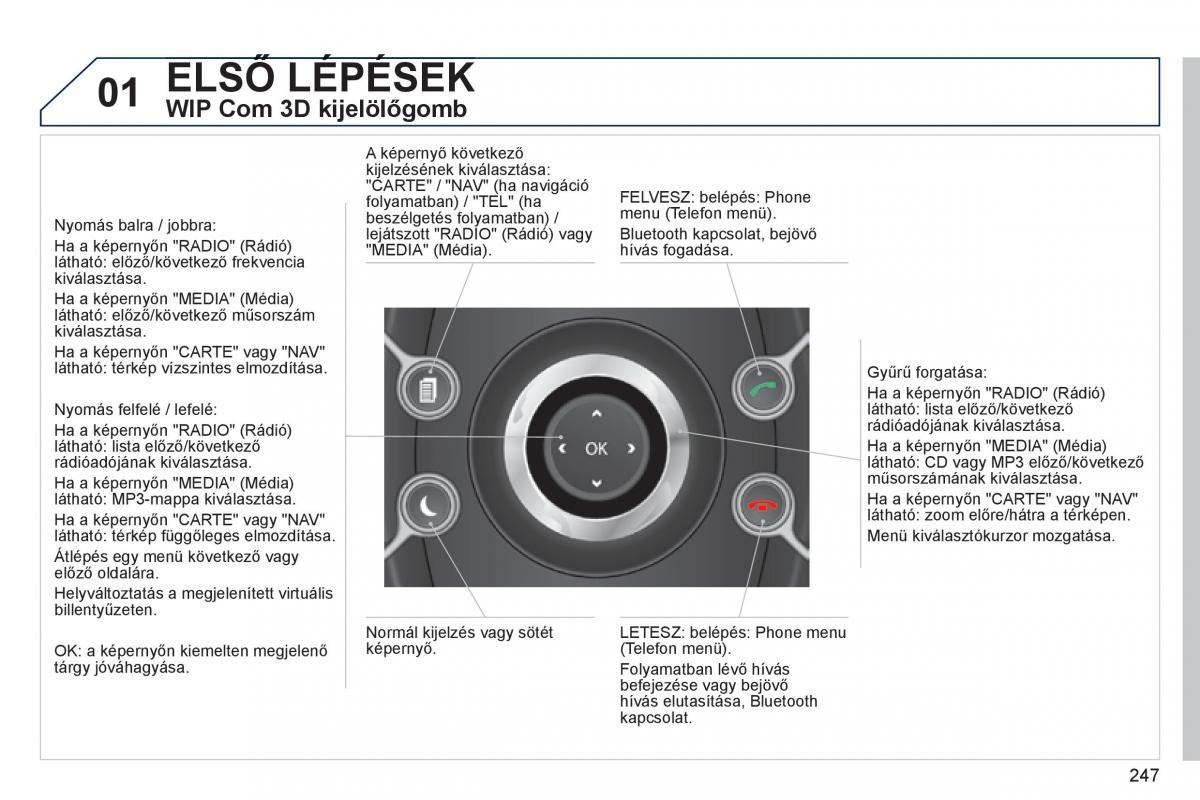 01 ELSŐ LÉPÉSEK
WIP Com 3D kijelölőgomb

Nyomás balra / jobbra:
Ha a képernyőn "RADIO" (Rádió) látható: előző/következő frekvencia kiválasztása.
Ha a képernyőn "MEDIA" (Média) látható: előző/következő műsorszám kiválasztása.
Ha a képernyőn "CARTE" vagy "NAV" látható: térkép vízszintes elmozdítása.

Nyomás felfelé / lefelé:
Ha a képernyőn "RADIO" (Rádió) látható: lista előző/következő rádióadójának kiválasztása.
Ha a képernyőn "MEDIA" (Média) látható: MP3-mappa kiválasztása.
Ha a képernyőn "CARTE" vagy "NAV" látható: térkép függőleges elmozdítása.
Átlépés egy menü következő vagy előző oldalára.
Helyváltoztatás a megjelenített virtuális billentyűzeten.

OK: a képernyőn kiemelten megjelenő tárgy jóváhagyása.

A képernyő következő kijelzésének kiválasztása: "CARTE" / "NAV" (ha navigáció folyamatban) / "TEL" (ha beszélgetés folyamatban) / lejátszott "RADIO" (Rádió) vagy "MEDIA" (Média).

FELVESZ: belépés: Phone menu (Telefon menü).
Bluetooth kapcsolat, bejövő hívás fogadása.

OK

Gyűrű forgatása:
Ha a képernyőn "RADIO" (Rádió) látható: lista előző/következő rádióadójának kiválasztása.
Ha a képernyőn "MEDIA" (Média) látható: CD vagy MP3 előző/következő műsorszámának kiválasztása.
Ha a képernyőn "CARTE" vagy "NAV" látható: zoom előre/hátra a térképen.
Menü kiválasztókurzor mozgatása.

Normál kijelzés vagy sötét képernyő.

LETESZ: belépés: Phone menu (Telefon menü).
Folyamatban lévő hívás befejezése vagy bejövő hívás elutasítása, Bluetooth kapcsolat.

247